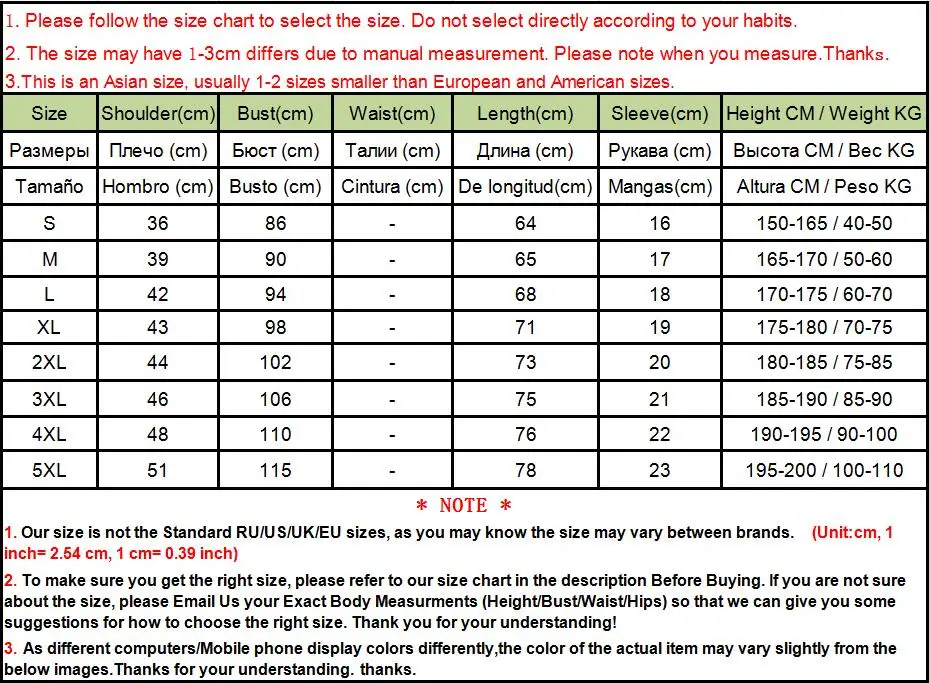 1. Please follow the size chart to select the size. Do not select directly according to your habits.

2. The size may have 1-3cm differs due to manual measurement. Please note when you measure.Thanks.

3.This is an Asian size, usually 1-2 sizes smaller than European and American sizes.

| Size | Shoulder(cm) | Bust(cm) | Waist(cm) | Length(cm) | Sleeve(cm) | Height CM / Weight KG |
|---|---|---|---|---|---|---|
| Размеры | Плечо (cm) | Бюст (cm) | Талии (cm) | Длина (cm) | Рукава (cm) | Высота CM / Вес KG |
| Tamaño | Hombro (cm) | Busto (cm) | Cintura (cm) | De longitud(cm) | Mangas(cm) | Altura CM / Peso KG |
| S | 36 | 86 | - | 64 | 16 | 150-165 / 40-50 |
| M | 39 | 90 | - | 65 | 17 | 165-170 / 50-60 |
| L | 42 | 94 | - | 68 | 18 | 170-175 / 60-70 |
| XL | 43 | 98 | - | 71 | 19 | 175-180 / 70-75 |
| 2XL | 44 | 102 | - | 73 | 20 | 180-185 / 75-85 |
| 3XL | 46 | 106 | - | 75 | 21 | 185-190 / 85-90 |
| 4XL | 48 | 110 | - | 76 | 22 | 190-195 / 90-100 |
| 5XL | 51 | 115 | - | 78 | 23 | 195-200 / 100-110 |

* NOTE *

1. Our size is not the Standard RU/US/UK/EU sizes, as you may know the size may vary between brands. (Unit:cm, 1 inch= 2.54 cm, 1 cm= 0.39 inch)

2. To make sure you get the right size, please refer to our size chart in the description Before Buying. If you are not sure about the size, please Email Us your Exact Body Measurments (Height/Bust/Waist/Hips) so that we can give you some suggestions for how to choose the right size. Thank you for your understanding!

3. As different computers/Mobile phone display colors differently,the color of the actual item may vary slightly from the below images.Thanks for your understanding. thanks.